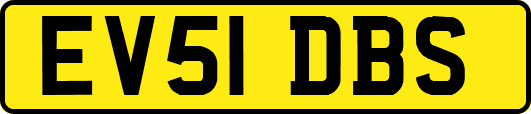 EV51 DBS